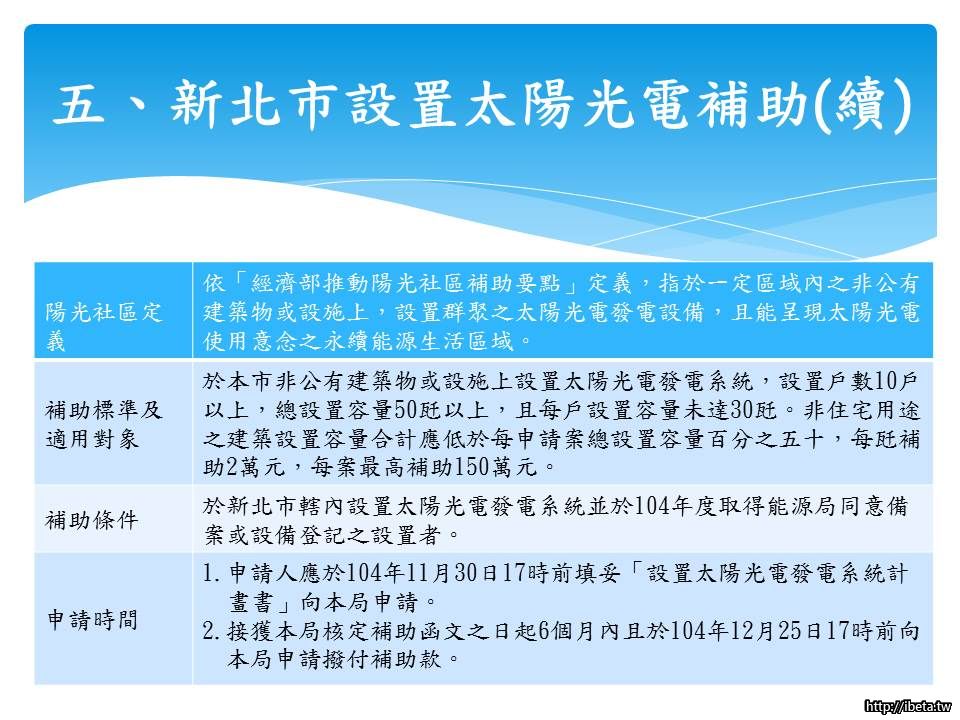 五、新北市設置太陽光電補助(續)

| 陽光社區定義 | 依「經濟部推動陽光社區補助要點」定義，指於一定區域內之非公有建築物或設施上，設置群聚之太陽光電發電設備，且能呈現太陽光電使用意念之永續能源生活區域。 |
|---|---|
| 補助標準及適用對象 | 於本市非公有建築物或設施上設置太陽光電發電系統，設置戶數10戶以上，總設置容量50瓩以上，且每戶設置容量未達30瓩。非住宅用途之建築設置容量合計應低於每申請案總設置容量百分之五十，每瓩補助2萬元，每案最高補助150萬元。 |
| 補助條件 | 於新北市轄內設置太陽光電發電系統並於104年度取得能源局同意備案或設備登記之設置者。 |
| 申請時間 | 1. 申請人應於104年11月30日17時前填妥「設置太陽光電發電系統計畫書」向本局申請。 2. 接獲本局核定補助函文之日起6個月內且於104年12月25日17時前向本局申請撥付補助款。 |

http://ibeta.tw